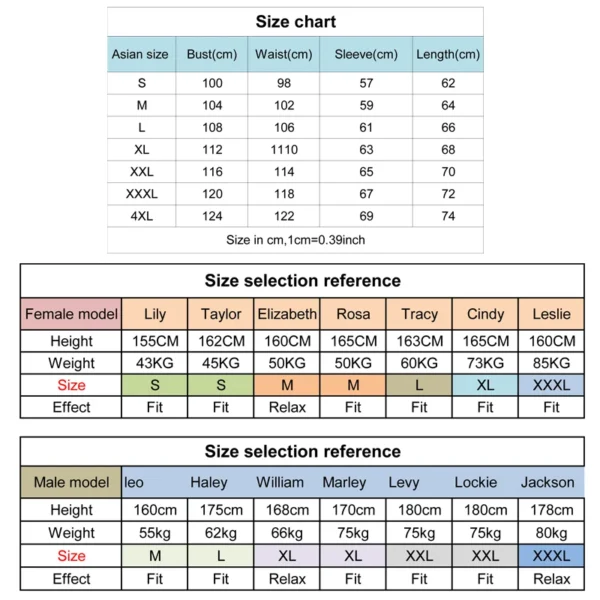 Size chart

| Asian size | Bust(cm) | Waist(cm) | Sleeve(cm) | Length(cm) |
|---|---|---|---|---|
| S | 100 | 98 | 57 | 62 |
| M | 104 | 102 | 59 | 64 |
| L | 108 | 106 | 61 | 66 |
| XL | 112 | 1110 | 63 | 68 |
| XXL | 116 | 114 | 65 | 70 |
| XXXL | 120 | 118 | 67 | 72 |
| 4XL | 124 | 122 | 69 | 74 |

Size in cm,1cm=0.39inch

Size selection reference

| Female model | Lily | Taylor | Elizabeth | Rosa | Tracy | Cindy | Leslie |
|---|---|---|---|---|---|---|---|
| Height | 155CM | 162CM | 160CM | 165CM | 163CM | 165CM | 160CM |
| Weight | 43KG | 45KG | 50KG | 50KG | 60KG | 73KG | 85KG |
| Size | S | S | M | M | L | XL | XXXL |
| Effect | Fit | Fit | Relax | Fit | Fit | Fit | Fit |

Size selection reference

| Male model | leo | Haley | William | Marley | Levy | Lockie | Jackson |
|---|---|---|---|---|---|---|---|
| Height | 160cm | 175cm | 168cm | 170cm | 180cm | 180cm | 178cm |
| Weight | 55kg | 62kg | 66kg | 75kg | 75kg | 75kg | 80kg |
| Size | M | L | XL | XL | XXL | XXL | XXXL |
| Effect | Fit | Fit | Relax | Fit | Fit | Fit | Relax |